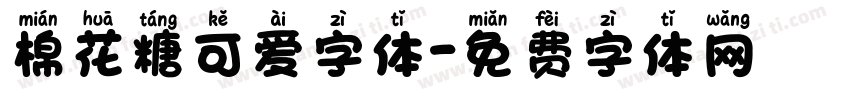 mián huā táng kě ài zì tǐ miǎn fèi zì tǐ wǎng
棉花糖可爱字体-免费字体网